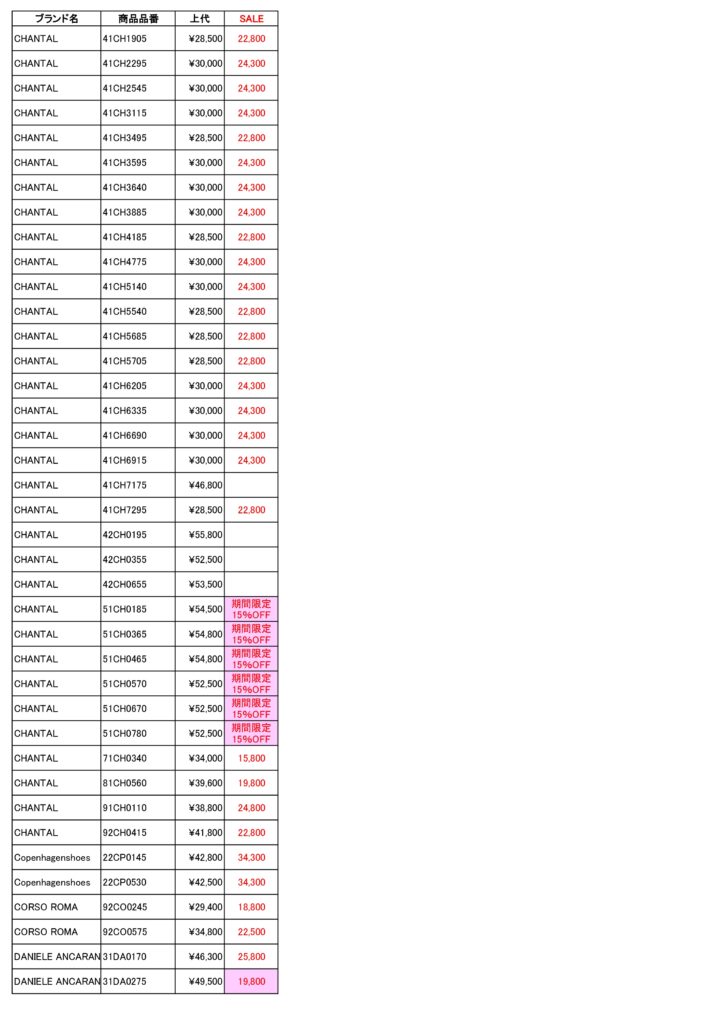 | ブランド名 | 商品品番 | 上代 | SALE |
|---|---|---|---|
| CHANTAL | 41CH1905 | ¥28,500 | 22,800 |
| CHANTAL | 41CH2295 | ¥30,000 | 24,300 |
| CHANTAL | 41CH2545 | ¥30,000 | 24,300 |
| CHANTAL | 41CH3115 | ¥30,000 | 24,300 |
| CHANTAL | 41CH3495 | ¥28,500 | 22,800 |
| CHANTAL | 41CH3595 | ¥30,000 | 24,300 |
| CHANTAL | 41CH3640 | ¥30,000 | 24,300 |
| CHANTAL | 41CH3885 | ¥30,000 | 24,300 |
| CHANTAL | 41CH4185 | ¥28,500 | 22,800 |
| CHANTAL | 41CH4775 | ¥30,000 | 24,300 |
| CHANTAL | 41CH5140 | ¥30,000 | 24,300 |
| CHANTAL | 41CH5540 | ¥28,500 | 22,800 |
| CHANTAL | 41CH5685 | ¥28,500 | 22,800 |
| CHANTAL | 41CH5705 | ¥28,500 | 22,800 |
| CHANTAL | 41CH6205 | ¥30,000 | 24,300 |
| CHANTAL | 41CH6335 | ¥30,000 | 24,300 |
| CHANTAL | 41CH6690 | ¥30,000 | 24,300 |
| CHANTAL | 41CH6915 | ¥30,000 | 24,300 |
| CHANTAL | 41CH7175 | ¥46,800 | |
| CHANTAL | 41CH7295 | ¥28,500 | 22,800 |
| CHANTAL | 42CH0195 | ¥55,800 | |
| CHANTAL | 42CH0355 | ¥52,500 | |
| CHANTAL | 42CH0655 | ¥53,500 | |
| CHANTAL | 51CH0185 | ¥54,500 | 期間限定 15%OFF |
| CHANTAL | 51CH0365 | ¥54,800 | 期間限定 15%OFF |
| CHANTAL | 51CH0465 | ¥54,800 | 期間限定 15%OFF |
| CHANTAL | 51CH0570 | ¥52,500 | 期間限定 15%OFF |
| CHANTAL | 51CH0670 | ¥52,500 | 期間限定 15%OFF |
| CHANTAL | 51CH0780 | ¥52,500 | 期間限定 15%OFF |
| CHANTAL | 71CH0340 | ¥34,000 | 15,800 |
| CHANTAL | 81CH0560 | ¥39,600 | 19,800 |
| CHANTAL | 91CH0110 | ¥38,800 | 24,800 |
| CHANTAL | 92CH0415 | ¥41,800 | 22,800 |
| Copenhagenshoes | 22CP0145 | ¥42,800 | 34,300 |
| Copenhagenshoes | 22CP0530 | ¥42,500 | 34,300 |
| CORSO ROMA | 92CO0245 | ¥29,400 | 18,800 |
| CORSO ROMA | 92CO0575 | ¥34,800 | 22,500 |
| DANIELE ANCARAN | 31DA0170 | ¥46,300 | 25,800 |
| DANIELE ANCARAN | 31DA0275 | ¥49,500 | 19,800 |